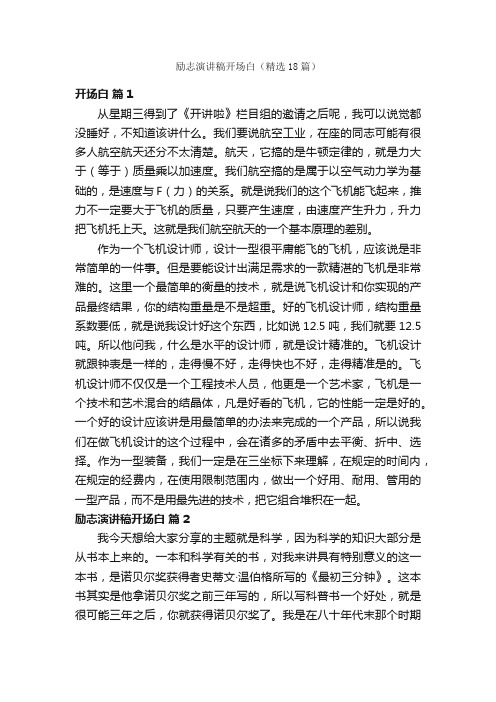 励志演讲稿开场白（精选18篇）

开场白 篇1

从星期三得到了《开讲啦》栏目组的邀请之后呢，我可以说觉都没睡好，不知道该讲什么。我们要说航空工业，在座的同志可能有很多人航空航天还分不太清楚。航天，它搞的是牛顿定律的，就是力大于（等于）质量乘以加速度。我们航空搞的是属于以空气动力学为基础的，是速度与F（力）的关系。就是说我们的这个飞机能飞起来，推力不一定要大于飞机的质量，只要产生速度，由速度产生升力，升力把飞机托上天。这就是我们航空航天的一个基本原理的差别。

作为一个飞机设计师，设计一型很平庸能飞的飞机，应该说是非常简单的一件事。但是要能设计出满足需求的一款精湛的飞机是非常难的。这里一个最简单的衡量的技术，就是说飞机设计和你实现的产品最终结果，你的结构重量是不是超重。好的飞机设计师，结构重量系数要低，就是说我设计好这个东西，比如说12.5吨，我们就要12.5吨。所以他问我，什么是水平的设计师，就是设计精准的。飞机设计就跟钟表是一样的，走得慢不好，走得快也不好，走得精准是的。飞机设计师不仅仅是一个工程技术人员，他更是一个艺术家，飞机是一个技术和艺术混合的结晶体，凡是好看的飞机，它的性能一定是好的。一个好的设计应该讲是用最简单的办法来完成的一个产品，所以说我们在做飞机设计的这个过程中，会在诸多的矛盾中去平衡、折中、选择。作为一型装备，我们一定是在三坐标下来理解，在规定的时间内，在规定的经费内，在使用限制范围内，做出一个好用、耐用、管用的一型产品，而不是用最先进的技术，把它组合堆积在一起。

励志演讲稿开场白 篇2

我今天想给大家分享的主题就是科学，因为科学的知识大部分是从书本上来的。一本和科学有关的书，对我来讲具有特别意义的这一本书，是诺贝尔奖获得者史蒂文·温伯格所写的《最初三分钟》。这本书其实是他拿诺贝尔奖之前三年写的，所以写科普书一个好处，就是很可能三年之后，你就获得诺贝尔奖了。我是在八十年代末那个时期